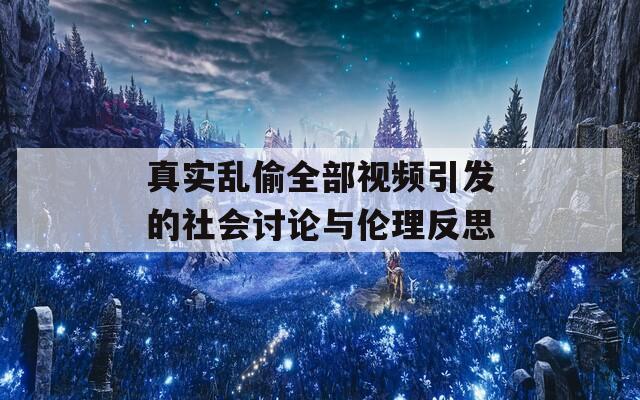 真实乱偷全部视频引发的社会讨论与伦理反思